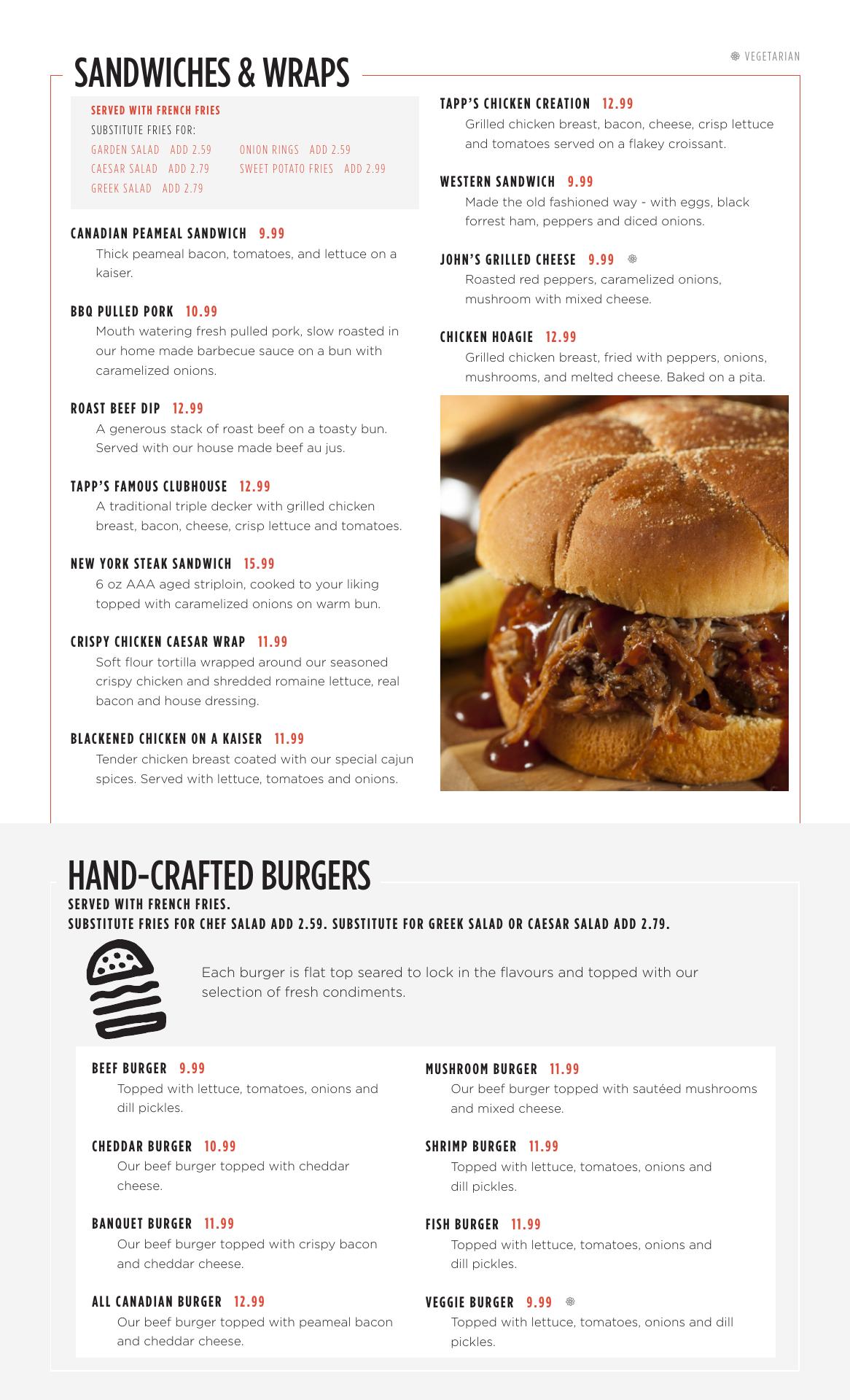 VEGETARIAN

SANDWICHES & WRAPS

SERVED WITH FRENCH FRIES
SUBSTITUTE FRIES FOR:
GARDEN SALAD ADD 2.59
CAESAR SALAD ADD 2.79
GREEK SALAD ADD 2.79
ONION RINGS ADD 2.59
SWEET POTATO FRIES ADD 2.99

CANADIAN PEAMEAL SANDWICH 9.99
Thick peameal bacon, tomatoes, and lettuce on a kaiser.

BBQ PULLED PORK 10.99
Mouth watering fresh pulled pork, slow roasted in our home made barbecue sauce on a bun with caramelized onions.

ROAST BEEF DIP 12.99
A generous stack of roast beef on a toasty bun. Served with our house made beef au jus.

TAPP'S FAMOUS CLUBHOUSE 12.99
A traditional triple decker with grilled chicken breast, bacon, cheese, crisp lettuce and tomatoes.

NEW YORK STEAK SANDWICH 15.99
6 oz AAA aged striploin, cooked to your liking topped with caramelized onions on warm bun.

CRISPY CHICKEN CAESAR WRAP 11.99
Soft flour tortilla wrapped around our seasoned crispy chicken and shredded romaine lettuce, real bacon and house dressing.

BLACKENED CHICKEN ON A KAISER 11.99
Tender chicken breast coated with our special cajun spices. Served with lettuce, tomatoes and onions.

TAPP'S CHICKEN CREATION 12.99
Grilled chicken breast, bacon, cheese, crisp lettuce and tomatoes served on a flakey croissant.

WESTERN SANDWICH 9.99
Made the old fashioned way - with eggs, black forrest ham, peppers and diced onions.

JOHN'S GRILLED CHEESE 9.99
Roasted red peppers, caramelized onions, mushroom with mixed cheese.

CHICKEN HOAGIE 12.99
Grilled chicken breast, fried with peppers, onions, mushrooms, and melted cheese. Baked on a pita.

HAND-CRAFTED BURGERS
SERVED WITH FRENCH FRIES.
SUBSTITUTE FRIES FOR CHEF SALAD ADD 2.59. SUBSTITUTE FOR GREEK SALAD OR CAESAR SALAD ADD 2.79.

Each burger is flat top seared to lock in the flavours and topped with our selection of fresh condiments.

BEEF BURGER 9.99
Topped with lettuce, tomatoes, onions and dill pickles.

CHEDDAR BURGER 10.99
Our beef burger topped with cheddar cheese.

BANQUET BURGER 11.99
Our beef burger topped with crispy bacon and cheddar cheese.

ALL CANADIAN BURGER 12.99
Our beef burger topped with peameal bacon and cheddar cheese.

MUSHROOM BURGER 11.99
Our beef burger topped with sautéed mushrooms and mixed cheese.

SHRIMP BURGER 11.99
Topped with lettuce, tomatoes, onions and dill pickles.

FISH BURGER 11.99
Topped with lettuce, tomatoes, onions and dill pickles.

VEGGIE BURGER 9.99
Topped with lettuce, tomatoes, onions and dill pickles.